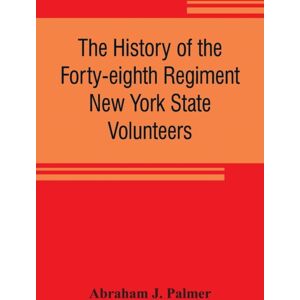 The History of the Forty-eighth Regiment New York State Volunteers

Abraham J. Palmer